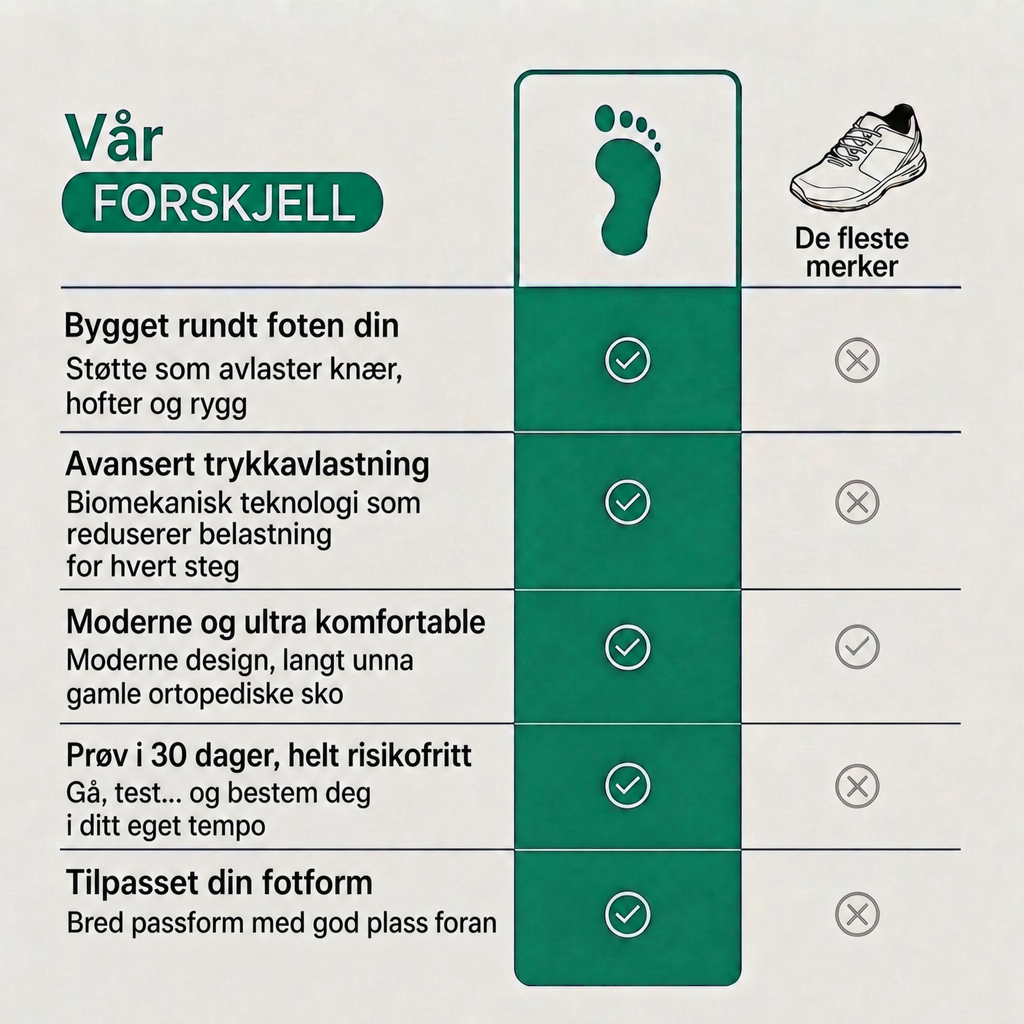 Vår
FORSKJELL

De fleste merker

Bygget rundt foten din
Støtte som avlaster knær, hofter og rygg

Avansert trykkavlastning
Biomekanisk teknologi som reduserer belastning for hvert steg

Moderne og ultra komfortable
Moderne design, langt unna gamle ortopediske sko

Prøv i 30 dager, helt risikofritt
Gå, test... og bestem deg i ditt eget tempo

Tilpasset din fotform
Bred passform med god plass foran